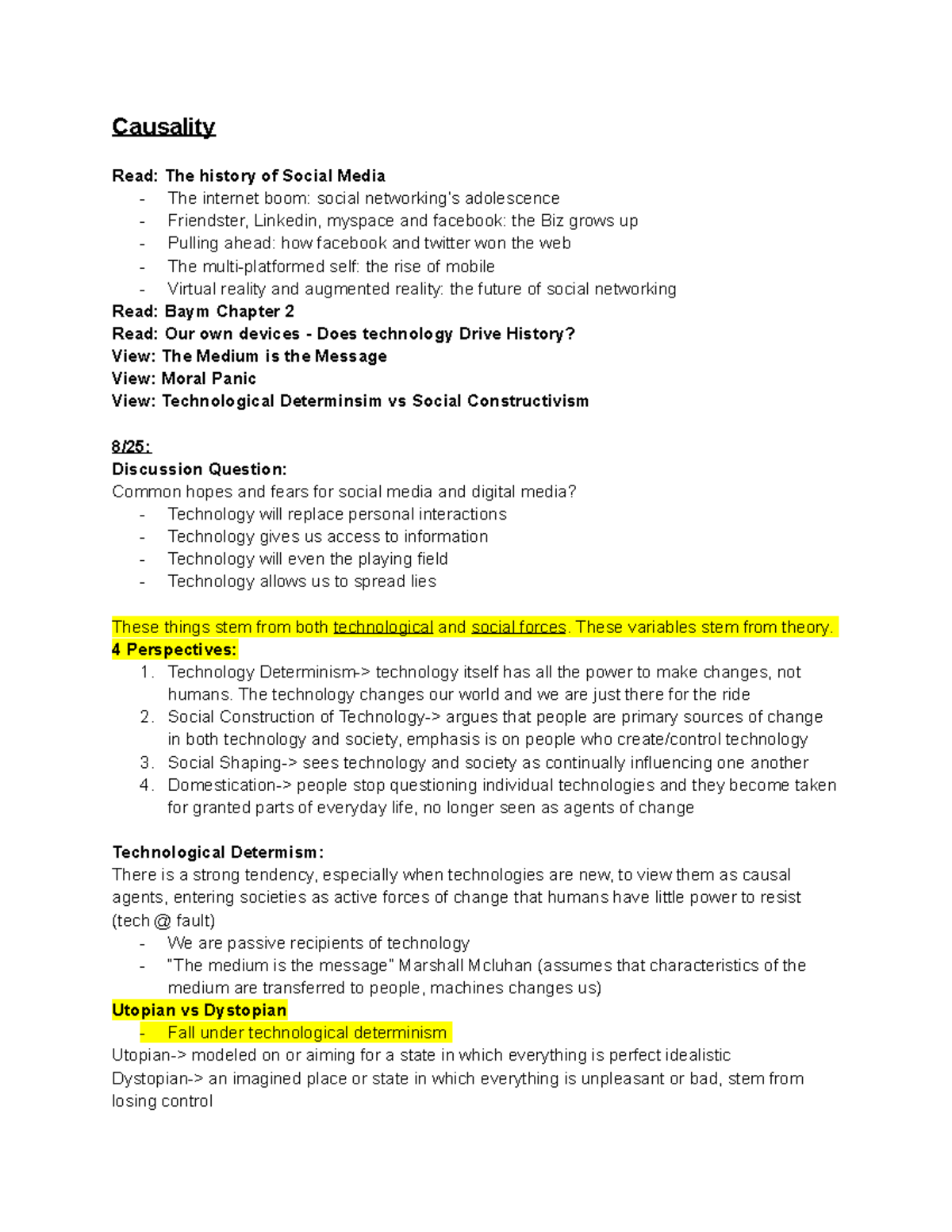 Causality

Read: The history of Social Media
- The internet boom: social networking's adolescence
- Friendster, Linkedin, myspace and facebook: the Biz grows up
- Pulling ahead: how facebook and twitter won the web
- The multi-platformed self: the rise of mobile
- Virtual reality and augmented reality: the future of social networking
Read: Baym Chapter 2
Read: Our own devices - Does technology Drive History?
View: The Medium is the Message
View: Moral Panic
View: Technological Determinsim vs Social Constructivism

8/25:
Discussion Question:
Common hopes and fears for social media and digital media?
- Technology will replace personal interactions
- Technology gives us access to information
- Technology will even the playing field
- Technology allows us to spread lies

These things stem from both technological and social forces. These variables stem from theory.
4 Perspectives:
1. Technology Determinism-> technology itself has all the power to make changes, not humans. The technology changes our world and we are just there for the ride
2. Social Construction of Technology-> argues that people are primary sources of change in both technology and society, emphasis is on people who create/control technology
3. Social Shaping-> sees technology and society as continually influencing one another
4. Domestication-> people stop questioning individual technologies and they become taken for granted parts of everyday life, no longer seen as agents of change

Technological Determism:
There is a strong tendency, especially when technologies are new, to view them as causal agents, entering societies as active forces of change that humans have little power to resist (tech @ fault)
- We are passive recipients of technology
- "The medium is the message" Marshall Mcluhan (assumes that characteristics of the medium are transferred to people, machines changes us)
Utopian vs Dystopian
- Fall under technological determinism
Utopian-> modeled on or aiming for a state in which everything is perfect idealistic
Dystopian-> an imagined place or state in which everything is unpleasant or bad, stem from losing control